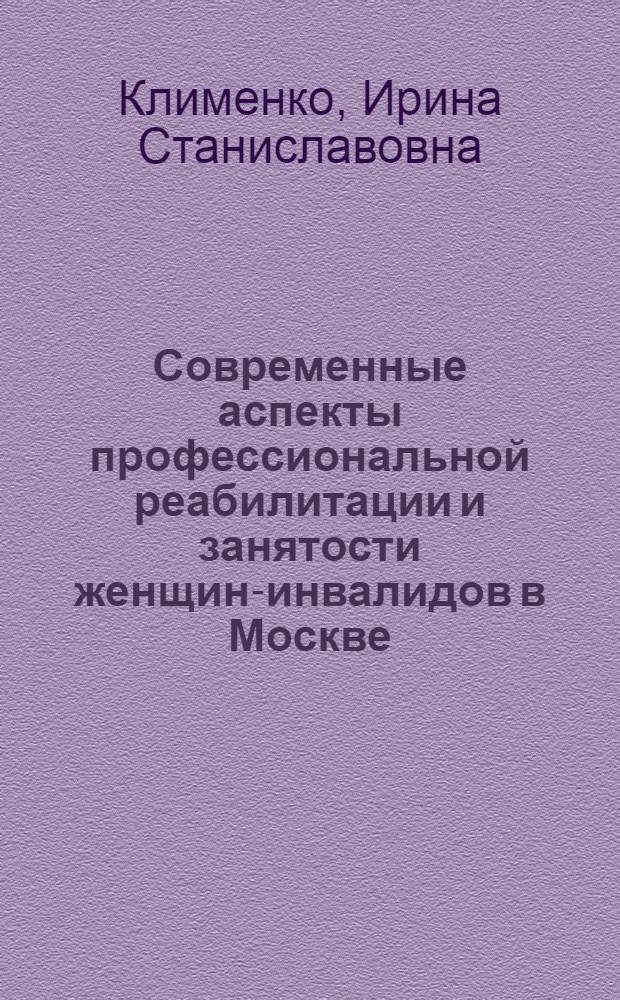 Клименко, Ирина Станиславовна

Современные аспекты профессиональной реабилитации и занятости женщин-инвалидов в Москве